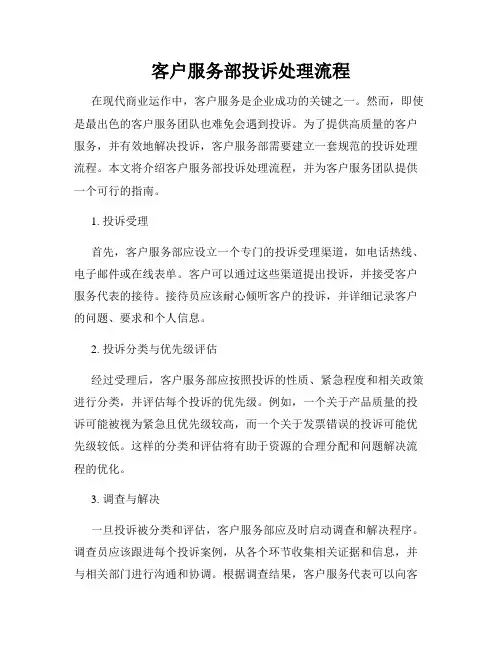 客户服务部投诉处理流程

在现代商业运作中，客户服务是企业成功的关键之一。然而，即使是最出色的客户服务团队也难免会遇到投诉。为了提供高质量的客户服务，并有效地解决投诉，客户服务部需要建立一套规范的投诉处理流程。本文将介绍客户服务部投诉处理流程，并为客户服务团队提供一个可行的指南。

1. 投诉受理

首先，客户服务部应设立一个专门的投诉受理渠道，如电话热线、电子邮件或在线表单。客户可以通过这些渠道提出投诉，并接受客户服务代表的接待。接待员应该耐心倾听客户的投诉，并详细记录客户的问题、要求和个人信息。

2. 投诉分类与优先级评估

经过受理后，客户服务部应按照投诉的性质、紧急程度和相关政策进行分类，并评估每个投诉的优先级。例如，一个关于产品质量的投诉可能被视为紧急且优先级较高，而一个关于发票错误的投诉可能优先级较低。这样的分类和评估将有助于资源的合理分配和问题解决流程的优化。

3. 调查与解决

一旦投诉被分类和评估，客户服务部应及时启动调查和解决程序。调查员应该跟进每个投诉案例，从各个环节收集相关证据和信息，并与相关部门进行沟通和协调。根据调查结果，客户服务代表可以向客